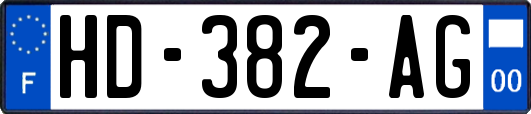 F
HD-382-AG
00